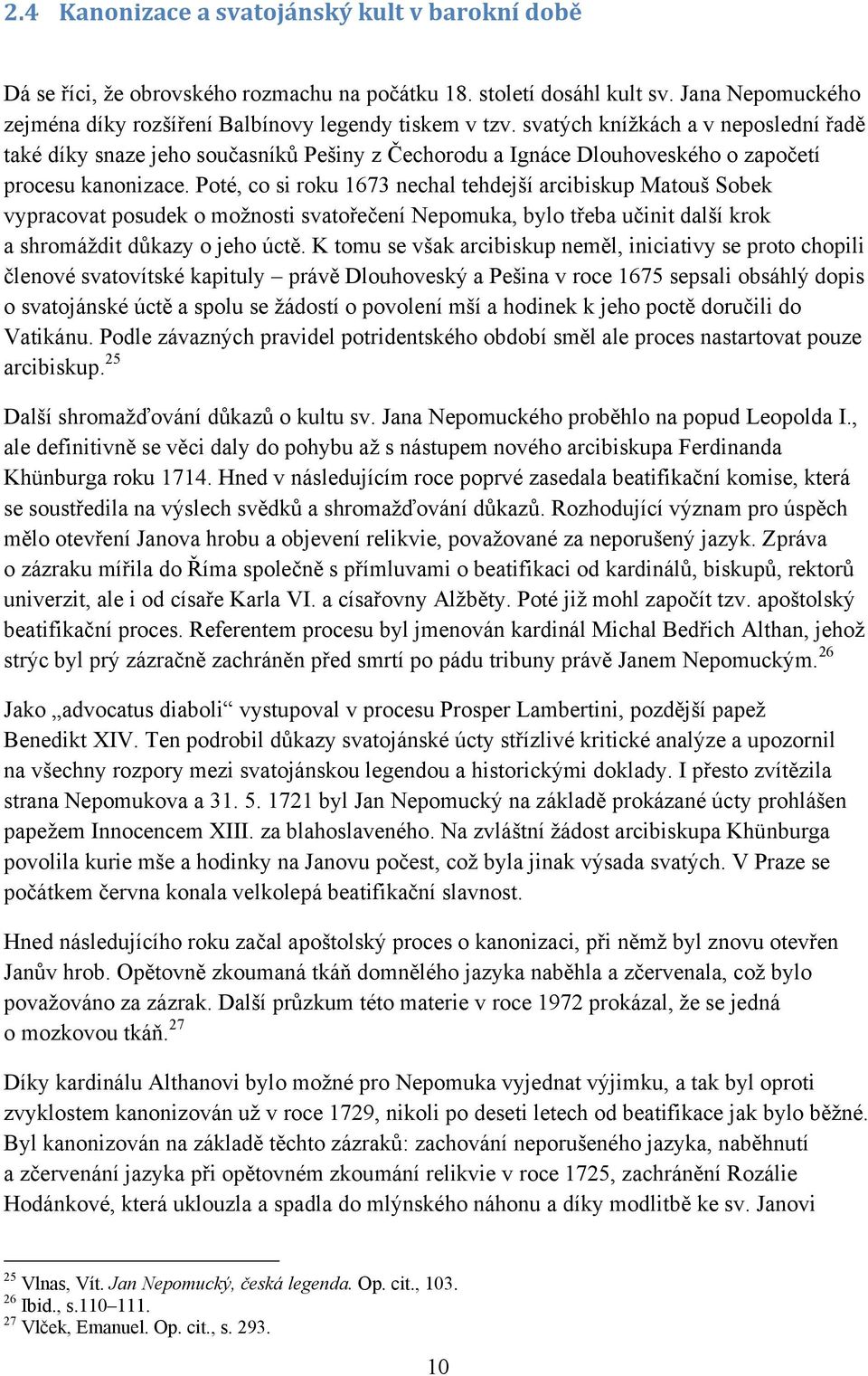 2.4 Kanonizace a svatojánský kult v barokní době

Dá se říci, že obrovského rozmachu na počátku 18. století dosáhl kult sv. Jana Nepomuckého zejména díky rozšíření Balbínovy legendy tiskem v tzv. svatých knížkách a v neposlední řadě také díky snaze jeho současníků Pešiny z Čechorodu a Ignáce Dlouhoveského o započetí procesu kanonizace. Poté, co si roku 1673 nechal tehdejší arcibiskup Matouš Sobek vypracovat posudek o možnosti svatořečení Nepomuka, bylo třeba učinit další krok a shromáždit důkazy o jeho úctě. K tomu se však arcibiskup neměl, iniciativy se proto chopili členové svatovítské kapituly – právě Dlouhoveský a Pešina v roce 1675 sepsali obsáhlý dopis o svatojánské úctě a spolu se žádostí o povolení mší a hodinek k jeho poctě doručili do Vatikánu. Podle závazných pravidel potridentského období směl ale proces nastartovat pouze arcibiskup.$^{25}$

Další shromažďování důkazů o kultu sv. Jana Nepomuckého proběhlo na popud Leopolda I., ale definitivně se věci daly do pohybu až s nástupem nového arcibiskupa Ferdinanda Khünburga roku 1714. Hned v následujícím roce poprvé zasedala beatifikační komise, která se soustředila na výslech svědků a shromažďování důkazů. Rozhodující význam pro úspěch mělo otevření Janova hrobu a objevení relikvie, považované za neporušený jazyk. Zpráva o zázraku mířila do Říma společně s přímluvami o beatifikaci od kardinálů, biskupů, rektorů univerzit, ale i od císaře Karla VI. a císařovny Alžběty. Poté již mohl započít tzv. apoštolský beatifikační proces. Referentem procesu byl jmenován kardinál Michal Bedřich Althan, jehož strýc byl prý zázračně zachráněn před smrtí po pádu tribuny právě Janem Nepomuckým.$^{26}$

Jako „advocatus diaboli“ vystupoval v procesu Prosper Lambertini, pozdější papež Benedikt XIV. Ten podrobil důkazy svatojánské úcty střízlivé kritické analýze a upozornil na všechny rozpory mezi svatojánskou legendou a historickými doklady. I přesto zvítězila strana Nepomukova a 31. 5. 1721 byl Jan Nepomucký na základě prokázané úcty prohlášen papežem Innocencem XIII. za blahoslaveného. Na zvláštní žádost arcibiskupa Khünburga povolila kurie mše a hodinky na Janovu počest, což byla jinak výsada svatých. V Praze se počátkem června konala velkolepá beatifikační slavnost.

Hned následujícího roku začal apoštolský proces o kanonizaci, při němž byl znovu otevřen Janův hrob. Opětovně zkoumaná tkáň domnělého jazyka naběhla a zčervenala, což bylo považováno za zázrak. Další průzkum této materie v roce 1972 prokázal, že se jedná o mozkovou tkáň.$^{27}$

Díky kardinálu Althanovi bylo možné pro Nepomuka vyjednat výjimku, a tak byl oproti zvyklostem kanonizován už v roce 1729, nikoli po deseti letech od beatifikace jak bylo běžné. Byl kanonizován na základě těchto zázraků: zachování neporušeného jazyka, naběhnutí a zčervenání jazyka při opětovném zkoumání relikvie v roce 1725, zachránění Rozálie Hodánkové, která uklouzla a spadla do mlýnského náhonu a díky modlitbě ke sv. Janovi

$^{25}$ Vlnas, Vít. Jan Nepomucký, česká legenda. Op. cit., 103.
$^{26}$ Ibid., s.110–111.
$^{27}$ Vlček, Emanuel. Op. cit., s. 293.

10